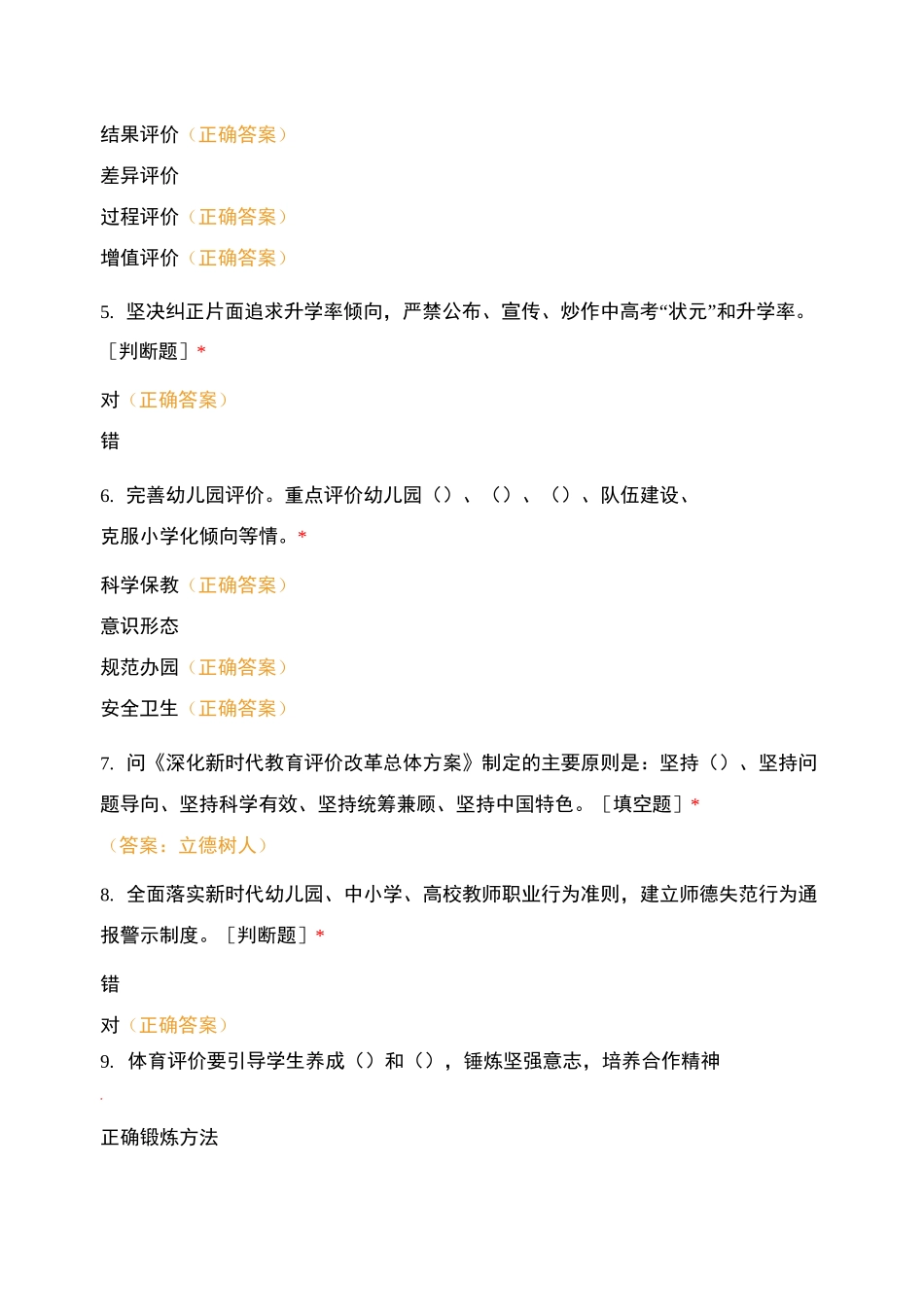 结果评价（正确答案）

差异评价

过程评价（正确答案）

增值评价（正确答案）

5. 坚决纠正片面追求升学率倾向，严禁公布、宣传、炒作中高考“状元”和升学率。［判断题］*

对（正确答案）

错

6. 完善幼儿园评价。重点评价幼儿园（）、（）、（）、队伍建设、克服小学化倾向等情。*

科学保教（正确答案）

意识形态

规范办园（正确答案）

安全卫生（正确答案）

7. 问《深化新时代教育评价改革总体方案》制定的主要原则是：坚持（）、坚持问题导向、坚持科学有效、坚持统筹兼顾、坚持中国特色。［填空题］*

（答案：立德树人）

8. 全面落实新时代幼儿园、中小学、高校教师职业行为准则，建立师德失范行为通报警示制度。［判断题］*

错

对（正确答案）

9. 体育评价要引导学生养成（）和（），锤炼坚强意志，培养合作精神

正确锻炼方法